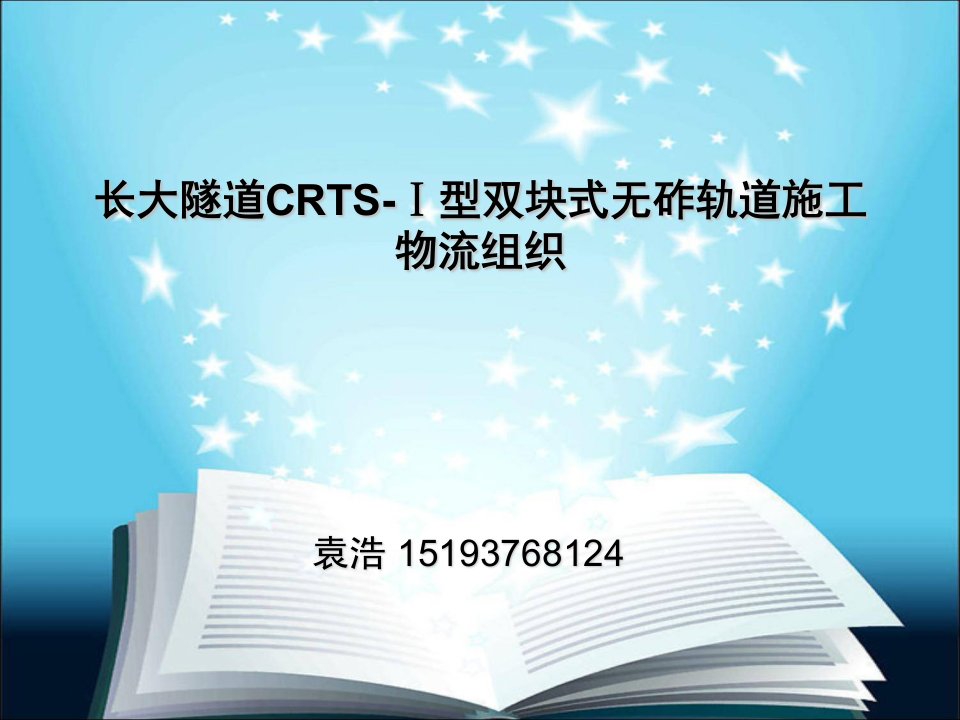 长大隧道CRTS-Ⅰ型双块式无砟轨道施工物流组织

袁浩 15193768124